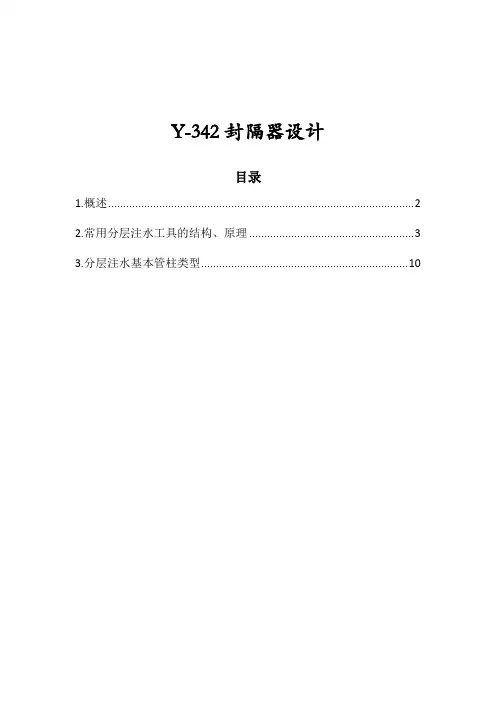 Y-342封隔器设计

目录

1.概述 2

2.常用分层注水工具的结构、原理 3

3.分层注水基本管柱类型 10